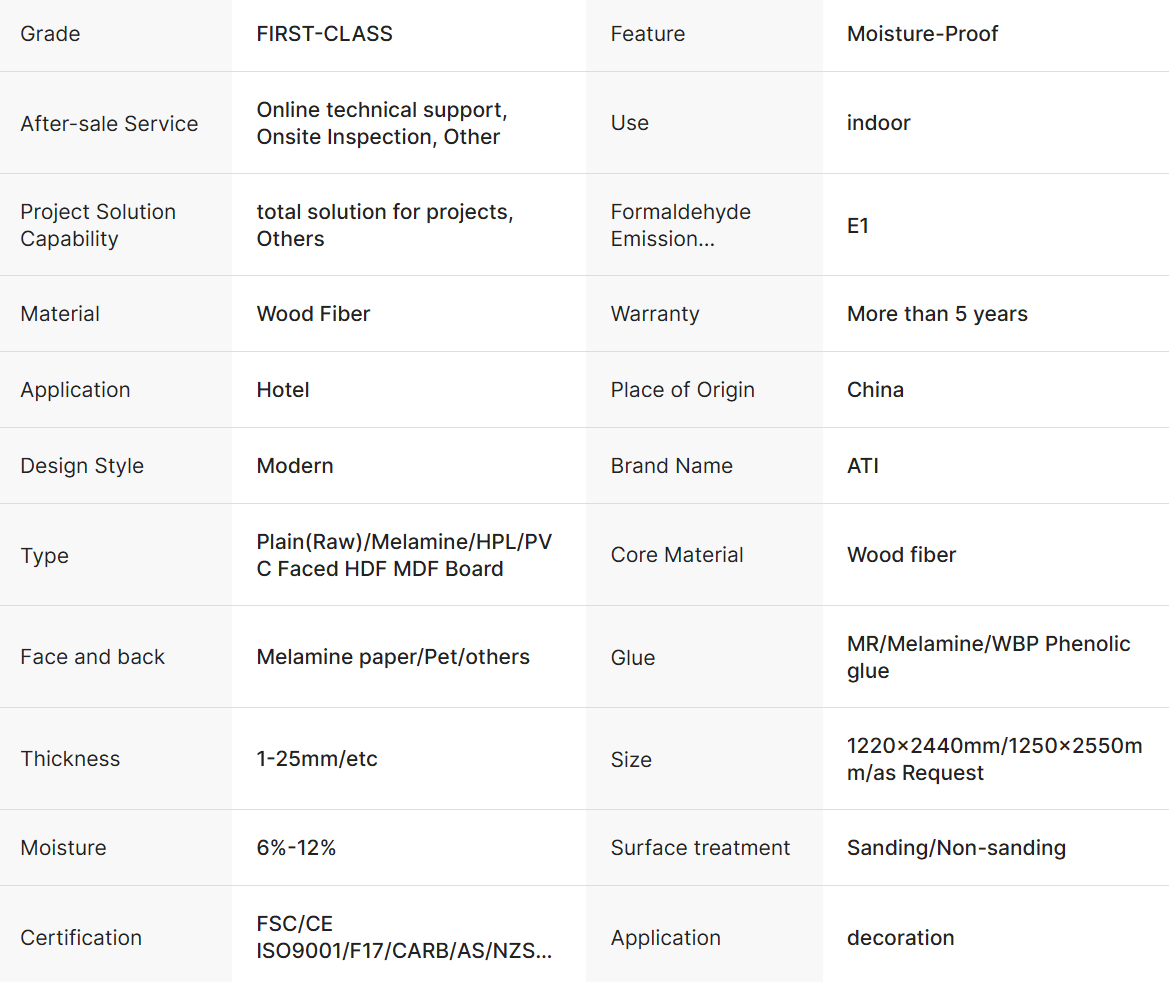 | Grade | FIRST-CLASS | Feature | Moisture-Proof |
|---|---|---|---|
| After-sale Service | Online technical support, Onsite Inspection, Other | Use | indoor |
| Project Solution Capability | total solution for projects, Others | Formaldehyde Emission... | E1 |
| Material | Wood Fiber | Warranty | More than 5 years |
| Application | Hotel | Place of Origin | China |
| Design Style | Modern | Brand Name | ATI |
| Type | Plain(Raw)/Melamine/HPL/PVC Faced HDF MDF Board | Core Material | Wood fiber |
| Face and back | Melamine paper/Pet/others | Glue | MR/Melamine/WBP Phenolic glue |
| Thickness | 1-25mm/etc | Size | 1220×2440mm/1250×2550mm/as Request |
| Moisture | 6%-12% | Surface treatment | Sanding/Non-sanding |
| Certification | FSC/CE ISO9001/F17/CARB/AS/NZS... | Application | decoration |